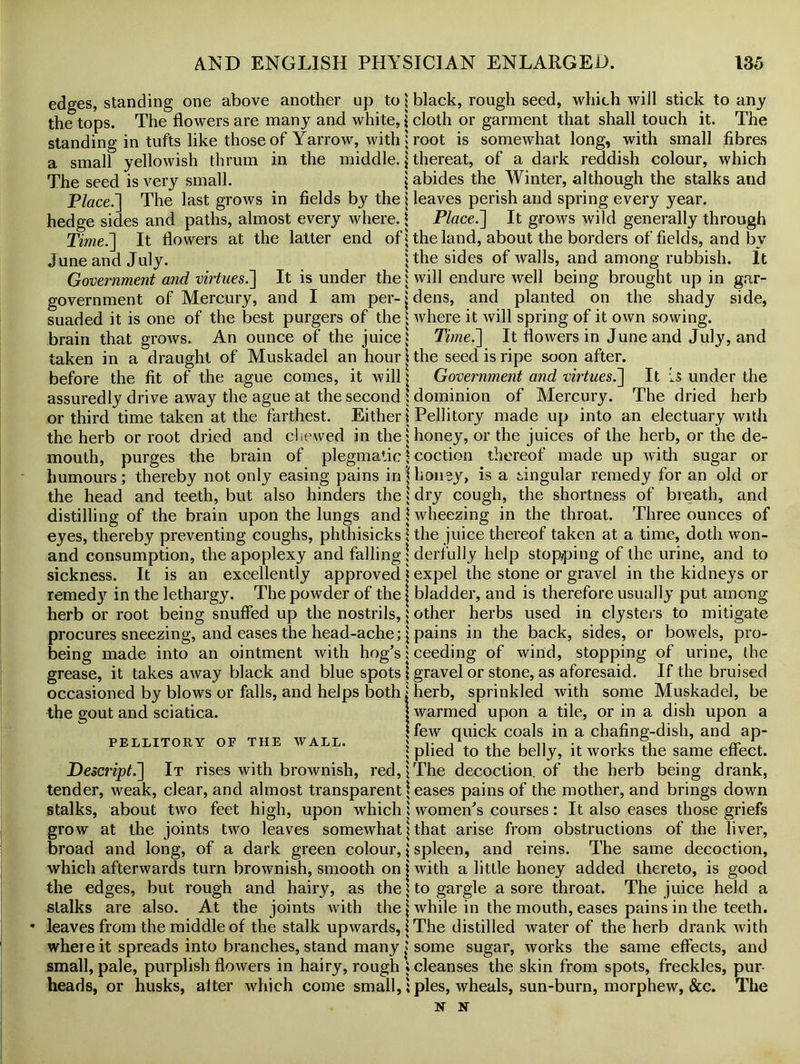 AND ENGLISH PHYSICIAN ENLARGED. 135

edges, standing one above another up to the tops. The flowers are many and white, standing in tufts like those of Yarrow, with a small yellowish thrum in the middle. The seed is very small.

Place.] The last grows in fields by the hedge sides and paths, almost every where.

Time.] It flowers at the latter end of June and July.

Government and virtues.] It is under the government of Mercury, and I am persuaded it is one of the best purgers of the brain that grows. An ounce of the juice taken in a draught of Muskadel an hour before the fit of the ague comes, it will assuredly drive away the ague at the second or third time taken at the farthest. Either the herb or root dried and chewed in the mouth, purges the brain of plegmatic humours; thereby not only easing pains in the head and teeth, but also hinders the distilling of the brain upon the lungs and eyes, thereby preventing coughs, phthisicks and consumption, the apoplexy and falling sickness. It is an excellently approved remedy in the lethargy. The powder of the herb or root being snuffed up the nostrils, procures sneezing, and eases the head-ache; being made into an ointment with hog's grease, it takes away black and blue spots occasioned by blows or falls, and helps both the gout and sciatica.

PELLITORY OF THE WALL.

Descript.] It rises with brownish, red, tender, weak, clear, and almost transparent stalks, about two feet high, upon which grow at the joints two leaves somewhat broad and long, of a dark green colour, which afterwards turn brownish, smooth on the edges, but rough and hairy, as the stalks are also. At the joints with the leaves from the middle of the stalk upwards, where it spreads into branches, stand many small, pale, purplish flowers in hairy, rough heads, or husks, after which come small, black, rough seed, which will stick to any cloth or garment that shall touch it. The root is somewhat long, with small fibres thereat, of a dark reddish colour, which abides the Winter, although the stalks and leaves perish and spring every year.

Place.] It grows wild generally through the land, about the borders of fields, and by the sides of walls, and among rubbish. It will endure well being brought up in gardens, and planted on the shady side, where it will spring of it own sowing.

Time.] It flowers in June and July, and the seed is ripe soon after.

Government and virtues.] It is under the dominion of Mercury. The dried herb Pellitory made up into an electuary with honey, or the juices of the herb, or the decoction thereof made up with sugar or honey, is a singular remedy for an old or dry cough, the shortness of breath, and wheezing in the throat. Three ounces of the juice thereof taken at a time, doth wonderfully help stopping of the urine, and to expel the stone or gravel in the kidneys or bladder, and is therefore usually put among other herbs used in clysters to mitigate pains in the back, sides, or bowels, proceeding of wind, stopping of urine, the gravel or stone, as aforesaid. If the bruised herb, sprinkled with some Muskadel, be warmed upon a tile, or in a dish upon a few quick coals in a chafing-dish, and applied to the belly, it works the same effect. The decoction of the herb being drank, eases pains of the mother, and brings down women's courses: It also eases those griefs that arise from obstructions of the liver, spleen, and reins. The same decoction, with a little honey added thereto, is good to gargle a sore throat. The juice held a while in the mouth, eases pains in the teeth. The distilled water of the herb drank with some sugar, works the same effects, and cleanses the skin from spots, freckles, purples, wheals, sun-burn, morphew, &c. The

N N